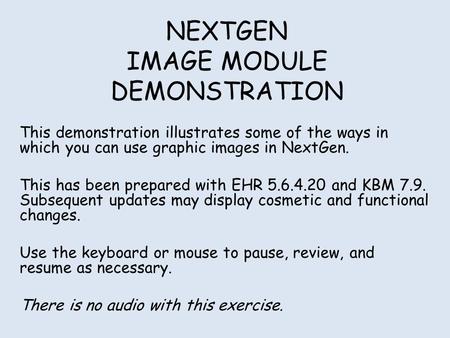 NEXTGEN
IMAGE MODULE
DEMONSTRATION

This demonstration illustrates some of the ways in which you can use graphic images in NextGen.

This has been prepared with EHR 5.6.4.20 and KBM 7.9. Subsequent updates may display cosmetic and functional changes.

Use the keyboard or mouse to pause, review, and resume as necessary.

There is no audio with this exercise.